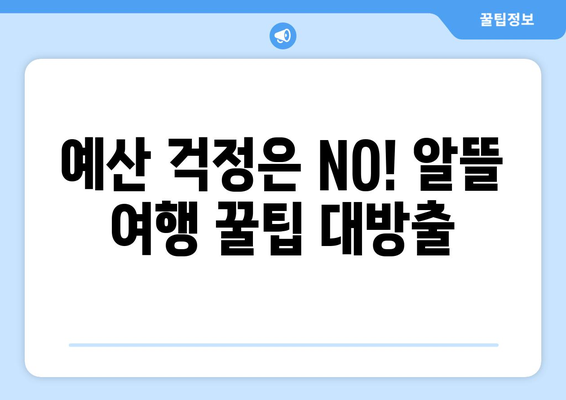 꿀팁정보

예산 걱정은 NO! 알뜰 여행 꿀팁 대방출